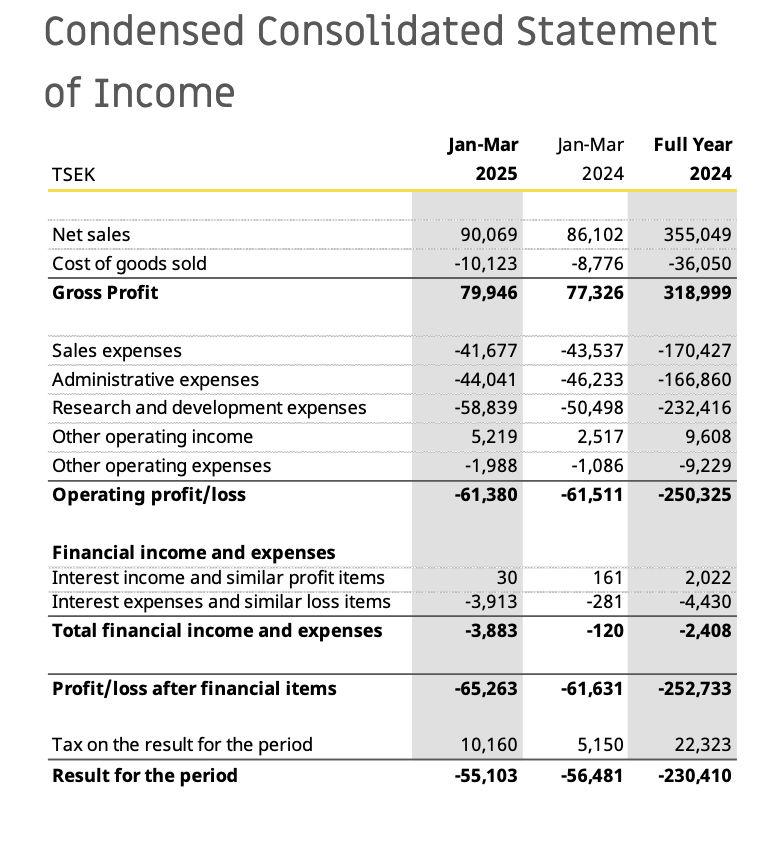 Condensed Consolidated Statement of Income

| TSEK | Jan-Mar 2025 | Jan-Mar 2024 | Full Year 2024 |
|---|---|---|---|
| Net sales | 90,069 | 86,102 | 355,049 |
| Cost of goods sold | -10,123 | -8,776 | -36,050 |
| **Gross Profit** | **79,946** | **77,326** | **318,999** |
| Sales expenses | -41,677 | -43,537 | -170,427 |
| Administrative expenses | -44,041 | -46,233 | -166,860 |
| Research and development expenses | -58,839 | -50,498 | -232,416 |
| Other operating income | 5,219 | 2,517 | 9,608 |
| Other operating expenses | -1,988 | -1,086 | -9,229 |
| **Operating profit/loss** | **-61,380** | **-61,511** | **-250,325** |
| **Financial income and expenses** | | | |
| Interest income and similar profit items | 30 | 161 | 2,022 |
| Interest expenses and similar loss items | -3,913 | -281 | -4,430 |
| **Total financial income and expenses** | **-3,883** | **-120** | **-2,408** |
| **Profit/loss after financial items** | **-65,263** | **-61,631** | **-252,733** |
| Tax on the result for the period | 10,160 | 5,150 | 22,323 |
| **Result for the period** | **-55,103** | **-56,481** | **-230,410** |